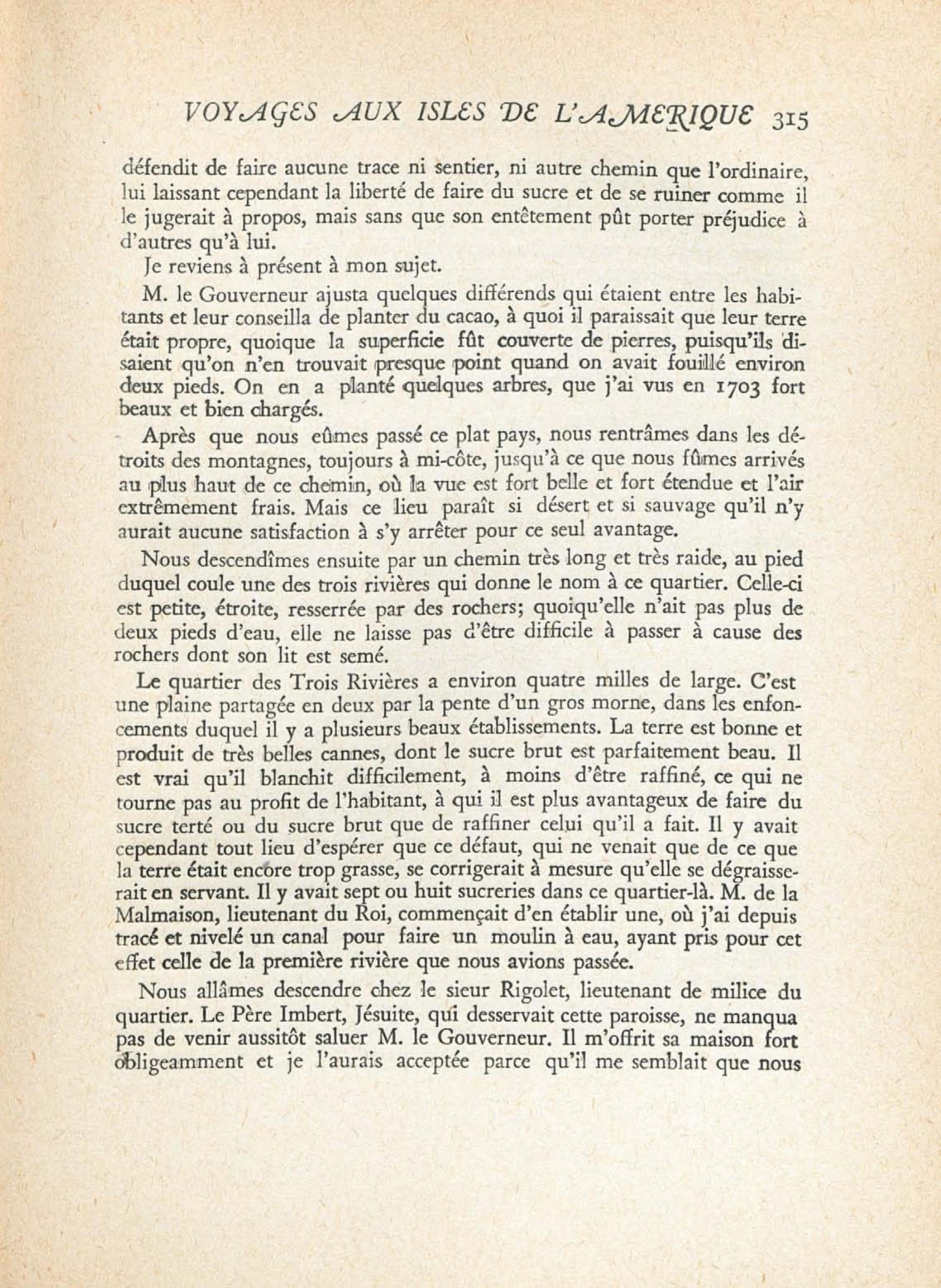 VOYAGES AUX ISLES DE L'AMERIQUE 315

défendit de faire aucune trace ni sentier, ni autre chemin que l'ordinaire, lui laissant cependant la liberté de faire du sucre et de se ruiner comme il le jugerait à propos, mais sans que son entêtement pût porter préjudice à d'autres qu'à lui.

Je reviens à présent à mon sujet.

M. le Gouverneur ajusta quelques différends qui étaient entre les habitants et leur conseilla de planter du cacao, à quoi il paraissait que leur terre était propre, quoique la superficie fût couverte de pierres, puisqu'ils disaient qu'on n'en trouvait presque point quand on avait fouillé environ deux pieds. On en a planté quelques arbres, que j'ai vus en 1703 fort beaux et bien chargés.

Après que nous eûmes passé ce plat pays, nous rentrâmes dans les détroits des montagnes, toujours à mi-côte, jusqu'à ce que nous fûmes arrivés au plus haut de ce chemin, où la vue est fort belle et fort étendue et l'air extrêmement frais. Mais ce lieu paraît si désert et si sauvage qu'il n'y aurait aucune satisfaction à s'y arrêter pour ce seul avantage.

Nous descendîmes ensuite par un chemin très long et très raide, au pied duquel coule une des trois rivières qui donne le nom à ce quartier. Celle-ci est petite, étroite, resserrée par des rochers; quoiqu'elle n'ait pas plus de deux pieds d'eau, elle ne laisse pas d'être difficile à passer à cause des rochers dont son lit est semé.

Le quartier des Trois Rivières a environ quatre milles de large. C'est une plaine partagée en deux par la pente d'un gros morne, dans les enfoncements duquel il y a plusieurs beaux établissements. La terre est bonne et produit de très belles cannes, dont le sucre brut est parfaitement beau. Il est vrai qu'il blanchit difficilement, à moins d'être raffiné, ce qui ne tourne pas au profit de l'habitant, à qui il est plus avantageux de faire du sucre terté ou du sucre brut que de raffiner celui qu'il a fait. Il y avait cependant tout lieu d'espérer que ce défaut, qui ne venait que de ce que la terre était encore trop grasse, se corrigerait à mesure qu'elle se dégraisserait en servant. Il y avait sept ou huit sucreries dans ce quartier-là. M. de la Malmaison, lieutenant du Roi, commençait d'en établir une, où j'ai depuis tracé et nivelé un canal pour faire un moulin à eau, ayant pris pour cet effet celle de la première rivière que nous avions passée.

Nous allâmes descendre chez le sieur Rigolet, lieutenant de milice du quartier. Le Père Imbert, Jésuite, qui desservait cette paroisse, ne manqua pas de venir aussitôt saluer M. le Gouverneur. Il m'offrit sa maison fort obligeamment et je l'aurais acceptée parce qu'il me semblait que nous